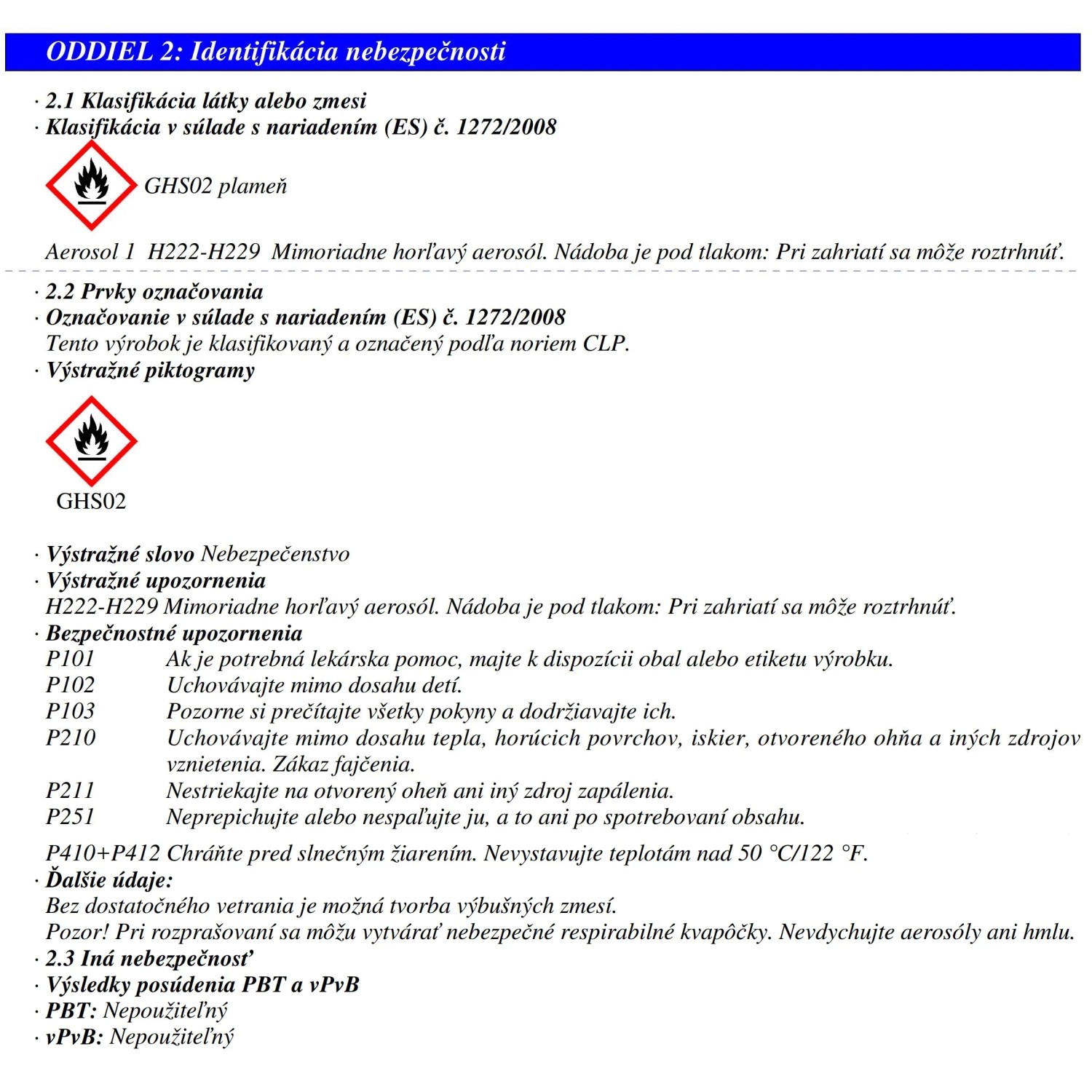 ODDIEL 2: Identifikácia nebezpečnosti

· 2.1 Klasifikácia látky alebo zmesi
· Klasifikácia v súlade s nariadením (ES) č. 1272/2008

GHS02 plameň

Aerosol 1 H222-H229 Mimoriadne horľavý aerosól. Nádoba je pod tlakom: Pri zahriatí sa môže roztrhnúť.

· 2.2 Prvky označovania
· Označovanie v súlade s nariadením (ES) č. 1272/2008
Tento výrobok je klasifikovaný a označený podľa noriem CLP.
· Výstražné piktogramy

GHS02

· Výstražné slovo Nebezpečenstvo
· Výstražné upozornenia
H222-H229 Mimoriadne horľavý aerosól. Nádoba je pod tlakom: Pri zahriatí sa môže roztrhnúť.
· Bezpečnostné upozornenia
P101 Ak je potrebná lekárska pomoc, majte k dispozícii obal alebo etiketu výrobku.
P102 Uchovávajte mimo dosahu detí.
P103 Pozorne si prečítajte všetky pokyny a dodržiavajte ich.
P210 Uchovávajte mimo dosahu tepla, horúcich povrchov, iskier, otvoreného ohňa a iných zdrojov vznietenia. Zákaz fajčenia.
P211 Nestriekajte na otvorený oheň ani iný zdroj zapálenia.
P251 Neprepichujte alebo nespaľujte ju, a to ani po spotrebovaní obsahu.
P410+P412 Chráňte pred slnečným žiarením. Nevystavujte teplotám nad 50 °C/122 °F.
· Ďalšie údaje:
Bez dostatočného vetrania je možná tvorba výbušných zmesí.
Pozor! Pri rozprašovaní sa môžu vytvárať nebezpečné respirabilné kvapôčky. Nevdychujte aerosóly ani hmlu.
· 2.3 Iná nebezpečnosť
· Výsledky posúdenia PBT a vPvB
· PBT: Nepoužiteľný
· vPvB: Nepoužiteľný